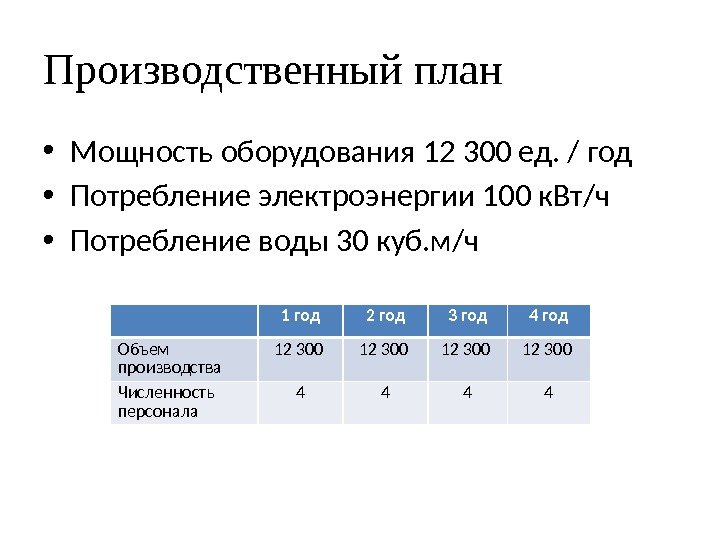 Производственный план

• Мощность оборудования 12 300 ед. / год
• Потребление электроэнергии 100 кВт/ч
• Потребление воды 30 куб.м/ч

| | 1 год | 2 год | 3 год | 4 год |
|---|---|---|---|---|
| Объем производства | 12 300 | 12 300 | 12 300 | 12 300 |
| Численность персонала | 4 | 4 | 4 | 4 |